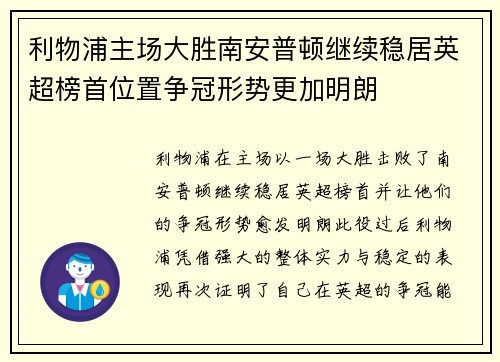 利物浦主场大胜南安普顿继续稳居英超榜首位置争冠形势更加明朗

利物浦在主场以一场大胜击败了南安普顿继续稳居英超榜首并让他们的争冠形势愈发明朗此役过后利物浦凭借强大的整体实力与稳定的表现再次证明了自己在英超的争冠能